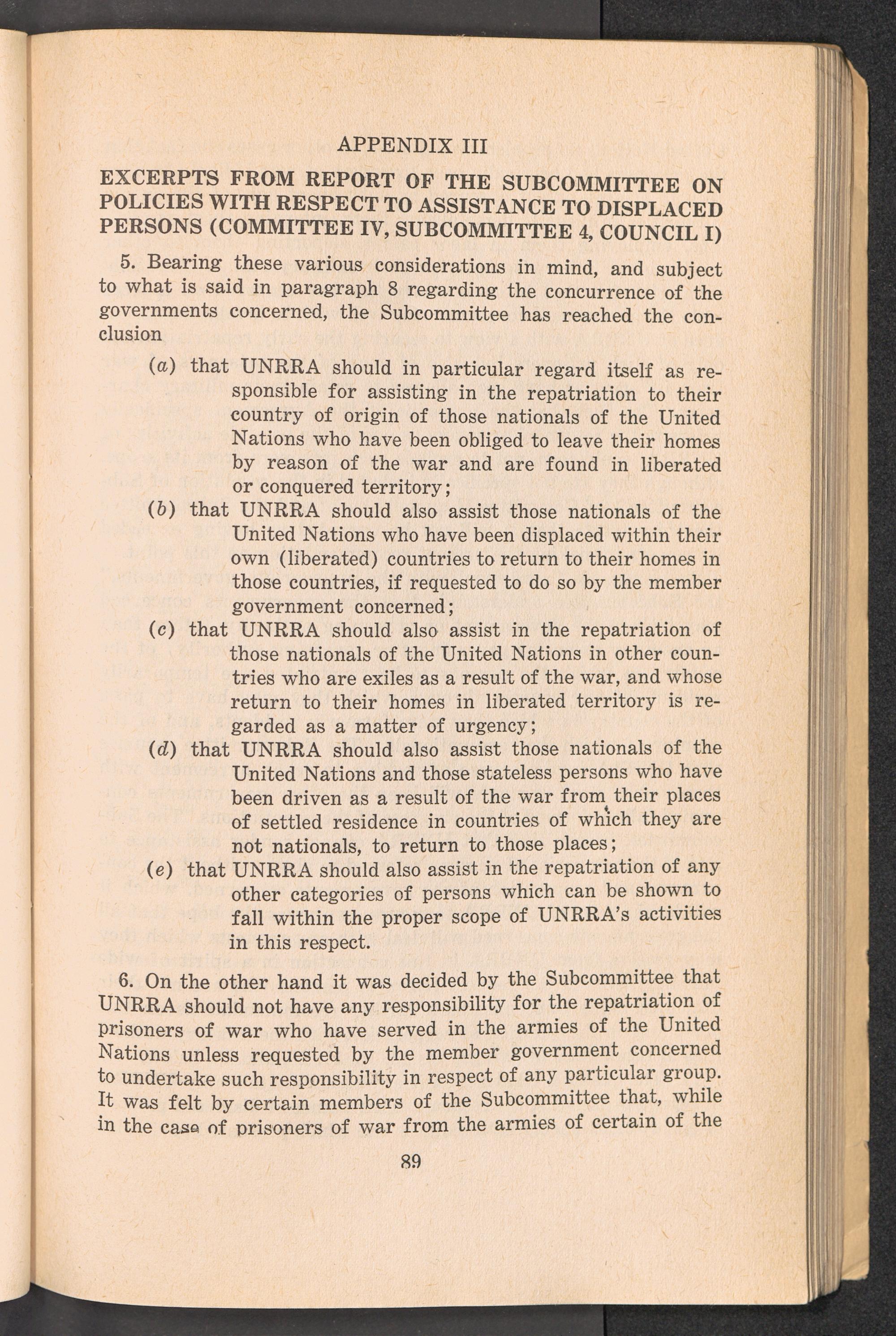 APPENDIX III

EXCERPTS FROM REPORT OF THE SUBCOMMITTEE ON POLICIES WITH RESPECT TO ASSISTANCE TO DISPLACED PERSONS (COMMITTEE IV, SUBCOMMITTEE 4, COUNCIL I)

5. Bearing these various considerations in mind, and subject to what is said in paragraph 8 regarding the concurrence of the governments concerned, the Subcommittee has reached the conclusion

(a) that UNRRA should in particular regard itself as responsible for assisting in the repatriation to their country of origin of those nationals of the United Nations who have been obliged to leave their homes by reason of the war and are found in liberated or conquered territory;

(b) that UNRRA should also assist those nationals of the United Nations who have been displaced within their own (liberated) countries to return to their homes in those countries, if requested to do so by the member government concerned;

(c) that UNRRA should also assist in the repatriation of those nationals of the United Nations in other countries who are exiles as a result of the war, and whose return to their homes in liberated territory is regarded as a matter of urgency;

(d) that UNRRA should also assist those nationals of the United Nations and those stateless persons who have been driven as a result of the war from their places of settled residence in countries of which they are not nationals, to return to those places;

(e) that UNRRA should also assist in the repatriation of any other categories of persons which can be shown to fall within the proper scope of UNRRA's activities in this respect.

6. On the other hand it was decided by the Subcommittee that UNRRA should not have any responsibility for the repatriation of prisoners of war who have served in the armies of the United Nations unless requested by the member government concerned to undertake such responsibility in respect of any particular group. It was felt by certain members of the Subcommittee that, while in the case of prisoners of war from the armies of certain of the

89